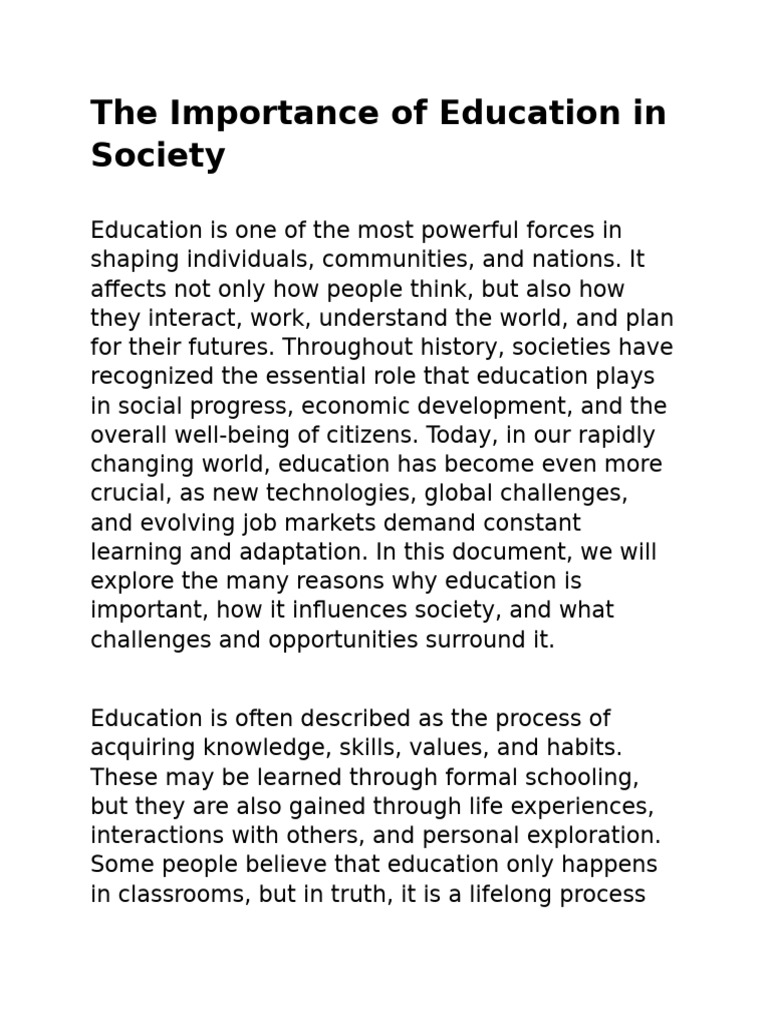 The Importance of Education in Society

Education is one of the most powerful forces in shaping individuals, communities, and nations. It affects not only how people think, but also how they interact, work, understand the world, and plan for their futures. Throughout history, societies have recognized the essential role that education plays in social progress, economic development, and the overall well-being of citizens. Today, in our rapidly changing world, education has become even more crucial, as new technologies, global challenges, and evolving job markets demand constant learning and adaptation. In this document, we will explore the many reasons why education is important, how it influences society, and what challenges and opportunities surround it.

Education is often described as the process of acquiring knowledge, skills, values, and habits. These may be learned through formal schooling, but they are also gained through life experiences, interactions with others, and personal exploration. Some people believe that education only happens in classrooms, but in truth, it is a lifelong process